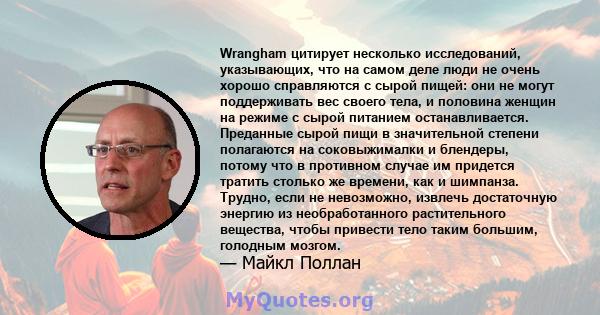 Wrangham цитирует несколько исследований, указывающих, что на самом деле люди не очень хорошо справляются с сырой пищей: они не могут поддерживать вес своего тела, и половина женщин на режиме с сырой питанием останавливается. Преданные сырой пищи в значительной степени полагаются на соковыжималки и блендеры, потому что в противном случае им придется тратить столько же времени, как и шимпанза. Трудно, если не невозможно, извлечь достаточную энергию из необработанного растительного вещества, чтобы привести тело таким большим, голодным мозгом.
— Майкл Поллан

MyQuotes.org